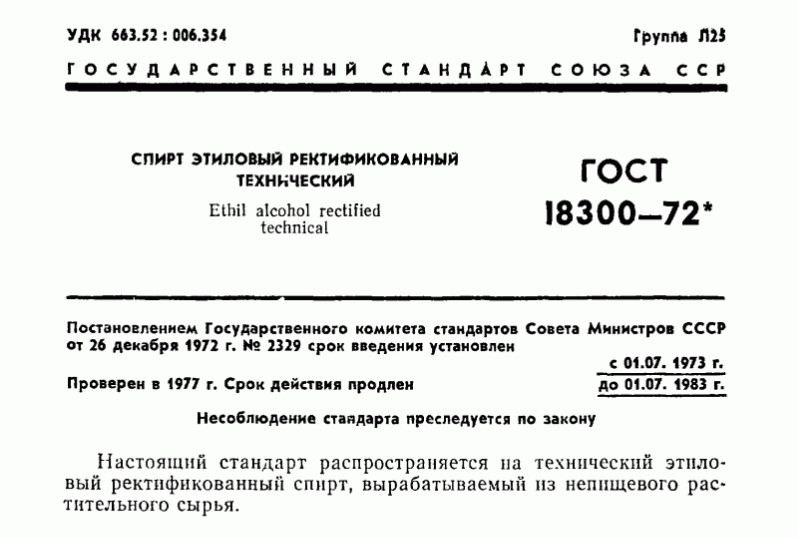 УДК 663.52 : 006.354

Группа Л25

ГОСУДАРСТВЕННЫЙ СТАНДАРТ СОЮЗА ССР

СПИРТ ЭТИЛОВЫЙ РЕКТИФИКОВАННЫЙ ТЕХНИЧЕСКИЙ

Ethil alcohol rectified technical

ГОСТ 18300—72*

Постановлением Государственного комитета стандартов Совета Министров СССР от 26 декабря 1972 г. № 2329 срок введения установлен

с 01.07. 1973 г.

Проверен в 1977 г. Срок действия продлен

до 01.07. 1983 г.

Несоблюдение стандарта преследуется по закону

Настоящий стандарт распространяется на технический этиловый ректификованный спирт, вырабатываемый из непищевого растительного сырья.